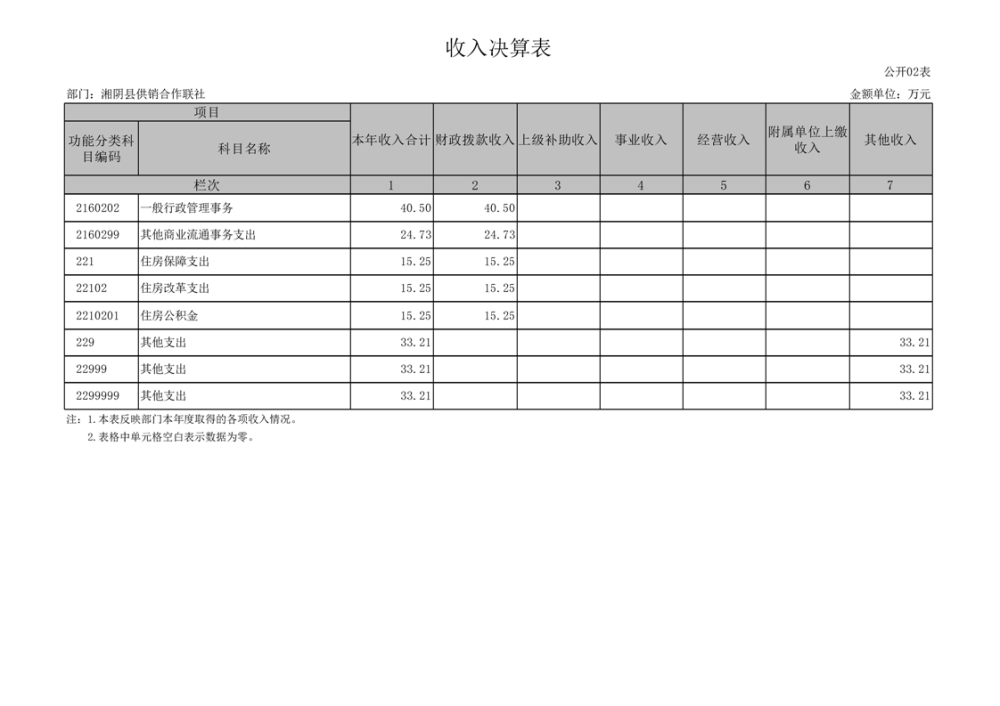 收入决算表

公开02表

部门：湘阴县供销合作联社

金额单位：万元

| 项目 | | 本年收入合计 | 财政拨款收入 | 上级补助收入 | 事业收入 | 经营收入 | 附属单位上缴收入 | 其他收入 |
|---|---|---|---|---|---|---|---|---|
| 功能分类科目编码 | 科目名称 | | | | | | | |
| 栏次 | | 1 | 2 | 3 | 4 | 5 | 6 | 7 |
| 2160202 | 一般行政管理事务 | 40.50 | 40.50 | | | | | |
| 2160299 | 其他商业流通事务支出 | 24.73 | 24.73 | | | | | |
| 221 | 住房保障支出 | 15.25 | 15.25 | | | | | |
| 22102 | 住房改革支出 | 15.25 | 15.25 | | | | | |
| 2210201 | 住房公积金 | 15.25 | 15.25 | | | | | |
| 229 | 其他支出 | 33.21 | | | | | | 33.21 |
| 22999 | 其他支出 | 33.21 | | | | | | 33.21 |
| 2299999 | 其他支出 | 33.21 | | | | | | 33.21 |

注：1.本表反映部门本年度取得的各项收入情况。
2.表格中单元格空白表示数据为零。